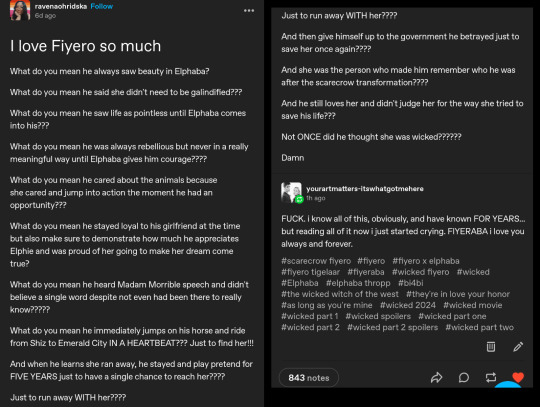 ravenaohridska Follow
6d ago

I love Fiyero so much

What do you mean he always saw beauty in Elphaba?

What do you mean he said she didn't need to be galindified???

What do you mean he saw life as pointless until Elphaba comes into his???

What do you mean he was always rebellious but never in a really meaningful way until Elphaba gives him courage????

What do you mean he cared about the animals because she cared and jump into action the moment he had an opportunity???

What do you mean he stayed loyal to his girlfriend at the time but also make sure to demonstrate how much he appreciates Elphie and was proud of her going to make her dream come true?

What do you mean he heard Madam Morrible speech and didn't believe a single word despite not even had been there to really know?????

What do you mean he immediately jumps on his horse and ride from Shiz to Emerald City IN A HEARTBEAT??? Just to find her!!!

And when he learns she ran away, he stayed and play pretend for FIVE YEARS just to have a single chance to reach her????

Just to run away WITH her????

Just to run away WITH her????

And then give himself up to the government he betrayed just to save her once again????

And she was the person who made him remember who he was after the scarecrow transformation????

And he still loves her and didn't judge her for the way she tried to save his life???

Not ONCE did he thought she was wicked??????

Damn

yourartmatters-itswhatgotmehere
1h ago

FUCK. i know all of this, obviously, and have known FOR YEARS... but reading all of it now i just started crying. FIYERABA i love you always and forever.

#scarecrow fiyero #fiyero #fiyero x elphaba #fiyero tigelaar #fiyeraba #wicked fiyero #wicked #Elphaba #elphaba thropp #bi4bi #the wicked witch of the west #they're in love your honor #as long as you're mine #wicked 2024 #wicked movie #wicked part 1 #wicked spoilers #wicked part one #wicked part 2 #wicked part 2 spoilers #wicked part two

843 notes